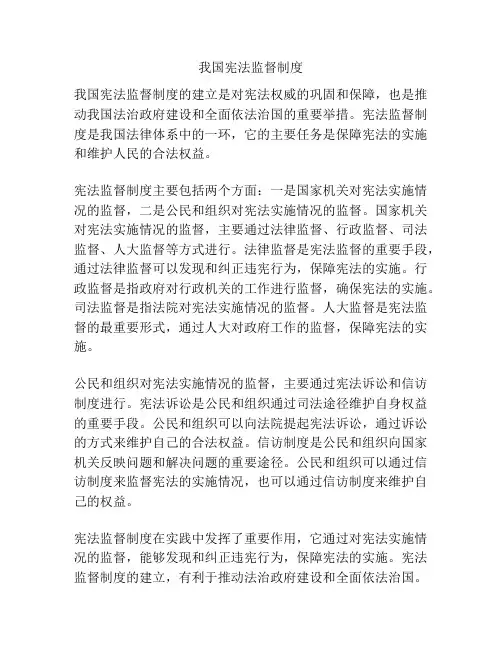 我国宪法监督制度

我国宪法监督制度的建立是对宪法权威的巩固和保障，也是推动我国法治政府建设和全面依法治国的重要举措。宪法监督制度是我国法律体系中的一环，它的主要任务是保障宪法的实施和维护人民的合法权益。

宪法监督制度主要包括两个方面：一是国家机关对宪法实施情况的监督，二是公民和组织对宪法实施情况的监督。国家机关对宪法实施情况的监督，主要通过法律监督、行政监督、司法监督、人大监督等方式进行。法律监督是宪法监督的重要手段，通过法律监督可以发现和纠正违宪行为，保障宪法的实施。行政监督是指政府对行政机关的工作进行监督，确保宪法的实施。司法监督是指法院对宪法实施情况的监督。人大监督是宪法监督的最重要形式，通过人大对政府工作的监督，保障宪法的实施。

公民和组织对宪法实施情况的监督，主要通过宪法诉讼和信访制度进行。宪法诉讼是公民和组织通过司法途径维护自身权益的重要手段。公民和组织可以向法院提起宪法诉讼，通过诉讼的方式来维护自己的合法权益。信访制度是公民和组织向国家机关反映问题和解决问题的重要途径。公民和组织可以通过信访制度来监督宪法的实施情况，也可以通过信访制度来维护自己的权益。

宪法监督制度在实践中发挥了重要作用，它通过对宪法实施情况的监督，能够发现和纠正违宪行为，保障宪法的实施。宪法监督制度的建立，有利于推动法治政府建设和全面依法治国。